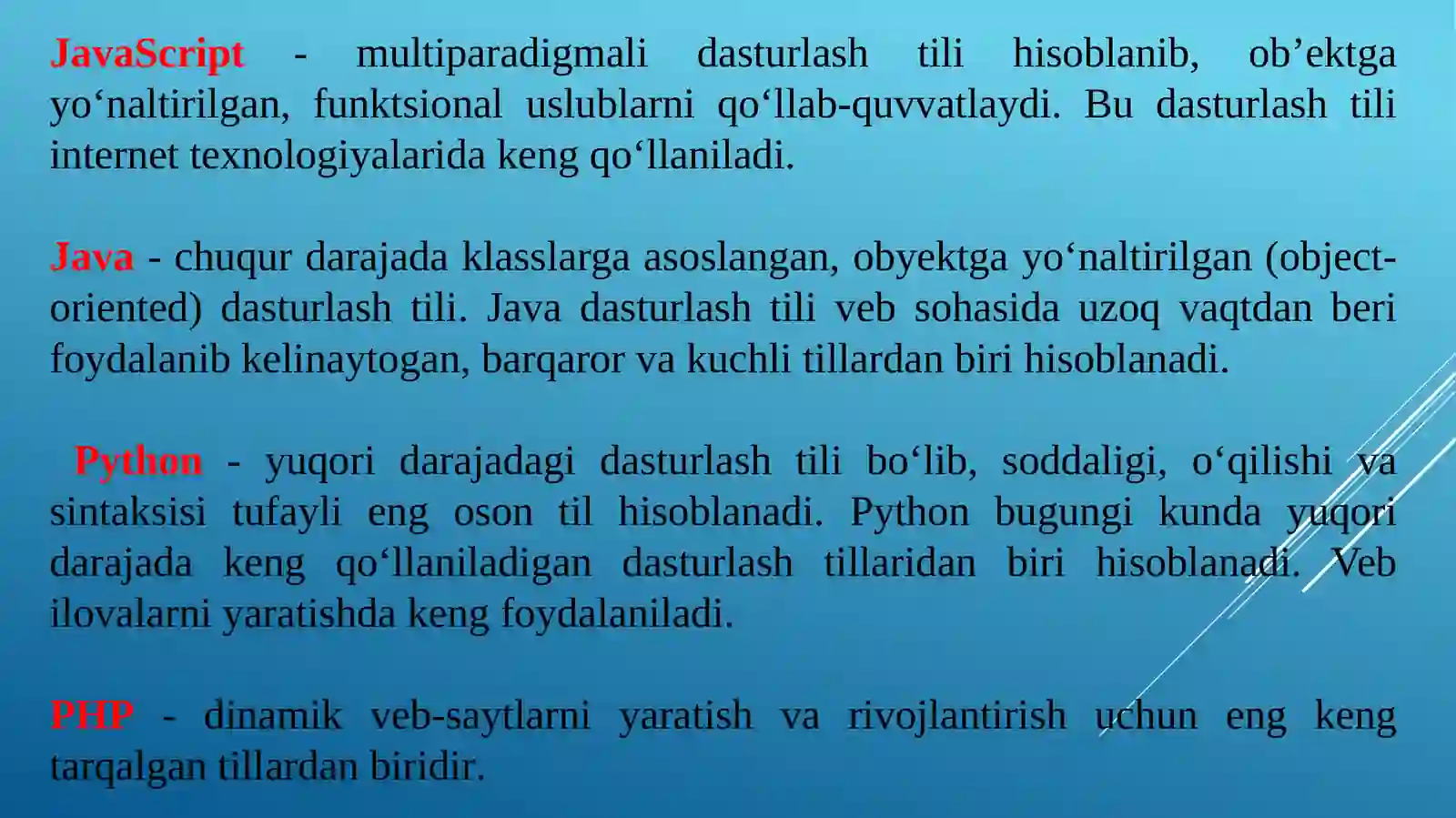 JavaScript - multiparadigmali dasturlash tili hisoblanib, ob'ektga yo'naltirilgan, funktsional uslublarni qo'llab-quvvatlaydi. Bu dasturlash tili internet texnologiyalarida keng qo'llaniladi.

Java - chuqur darajada klasslarga asoslangan, obyektga yo'naltirilgan (object-oriented) dasturlash tili. Java dasturlash tili veb sohasida uzoq vaqtdan beri foydalanib kelinaytogan, barqaror va kuchli tillardan biri hisoblanadi.

Python - yuqori darajadagi dasturlash tili bo'lib, soddaligi, o'qilishi va sintaksisi tufayli eng oson til hisoblanadi. Python bugungi kunda yuqori darajada keng qo'llaniladigan dasturlash tillaridan biri hisoblanadi. Veb ilovalarni yaratishda keng foydalaniladi.

PHP - dinamik veb-saytlarni yaratish va rivojlantirish uchun eng keng tarqalgan tillardan biridir.